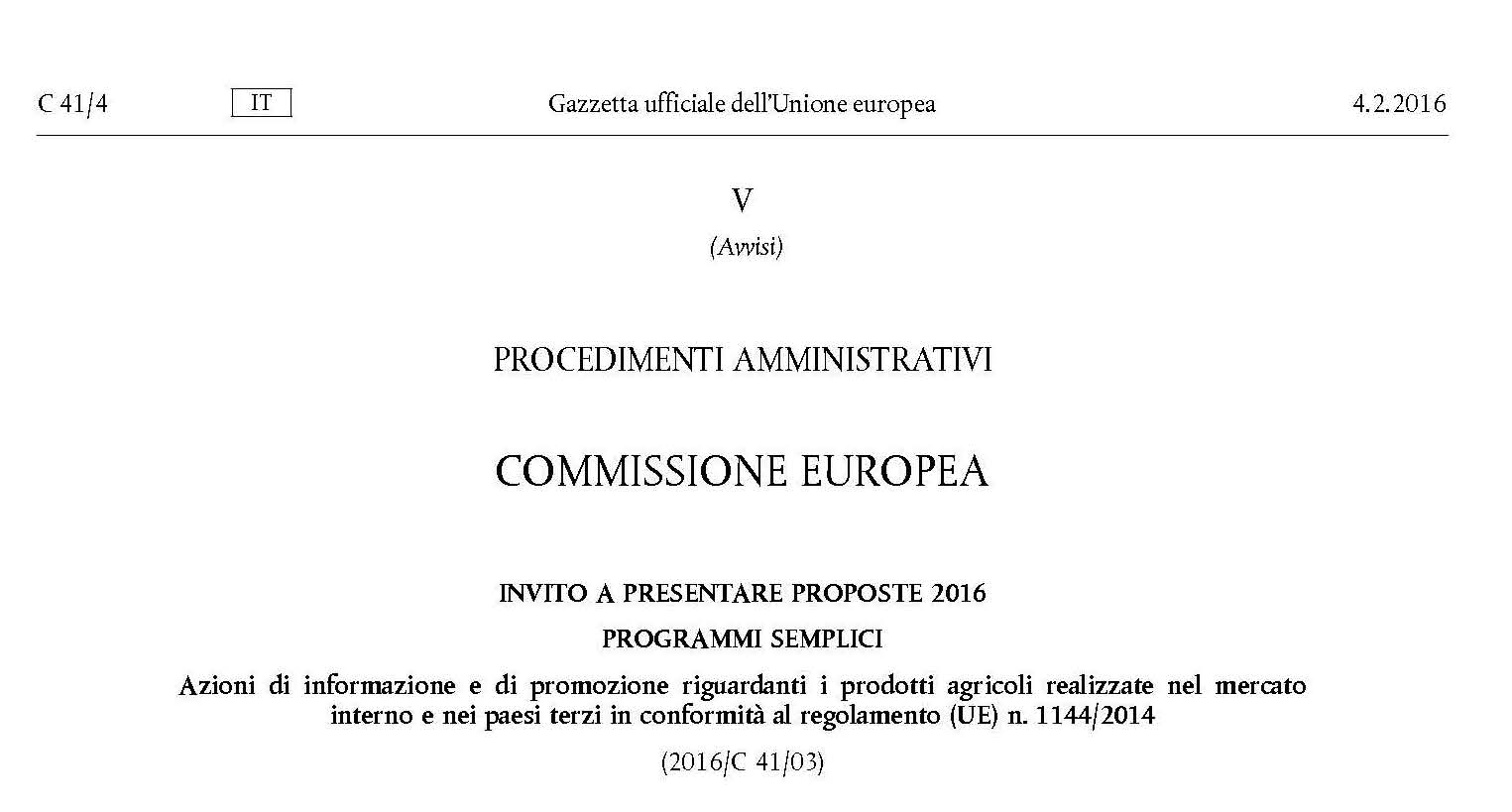 C 41/4 IT Gazzetta ufficiale dell'Unione europea 4.2.2016

V

(Avvisi)

PROCEDIMENTI AMMINISTRATIVI

COMMISSIONE EUROPEA

INVITO A PRESENTARE PROPOSTE 2016

PROGRAMMI SEMPLICI

Azioni di informazione e di promozione riguardanti i prodotti agricoli realizzate nel mercato interno e nei paesi terzi in conformità al regolamento (UE) n. 1144/2014

(2016/C 41/03)